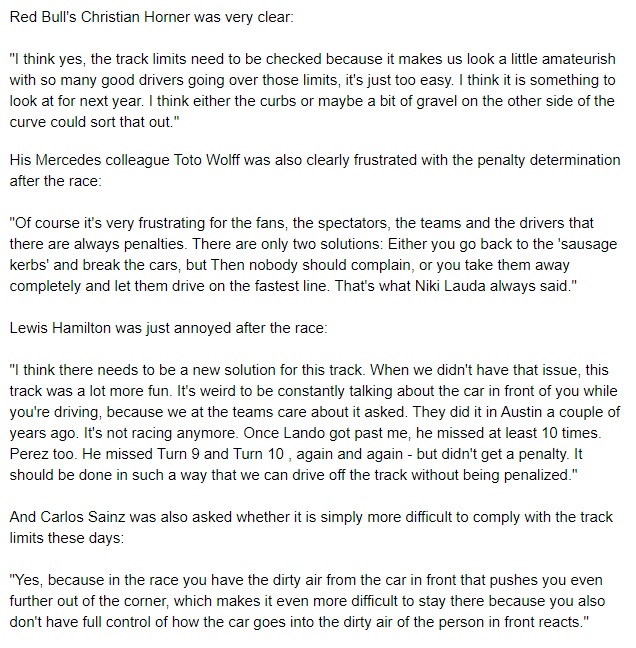 Red Bull's Christian Horner was very clear:

"I think yes, the track limits need to be checked because it makes us look a little amateurish with so many good drivers going over those limits, it's just too easy. I think it is something to look at for next year. I think either the curbs or maybe a bit of gravel on the other side of the curve could sort that out."

His Mercedes colleague Toto Wolff was also clearly frustrated with the penalty determination after the race:

"Of course it's very frustrating for the fans, the spectators, the teams and the drivers that there are always penalties. There are only two solutions: Either you go back to the 'sausage kerbs' and break the cars, but Then nobody should complain, or you take them away completely and let them drive on the fastest line. That's what Niki Lauda always said."

Lewis Hamilton was just annoyed after the race:

"I think there needs to be a new solution for this track. When we didn't have that issue, this track was a lot more fun. It's weird to be constantly talking about the car in front of you while you're driving, because we at the teams care about it asked. They did it in Austin a couple of years ago. It's not racing anymore. Once Lando got past me, he missed at least 10 times. Perez too. He missed Turn 9 and Turn 10 , again and again - but didn't get a penalty. It should be done in such a way that we can drive off the track without being penalized."

And Carlos Sainz was also asked whether it is simply more difficult to comply with the track limits these days:

"Yes, because in the race you have the dirty air from the car in front that pushes you even further out of the corner, which makes it even more difficult to stay there because you also don't have full control of how the car goes into the dirty air of the person in front reacts."